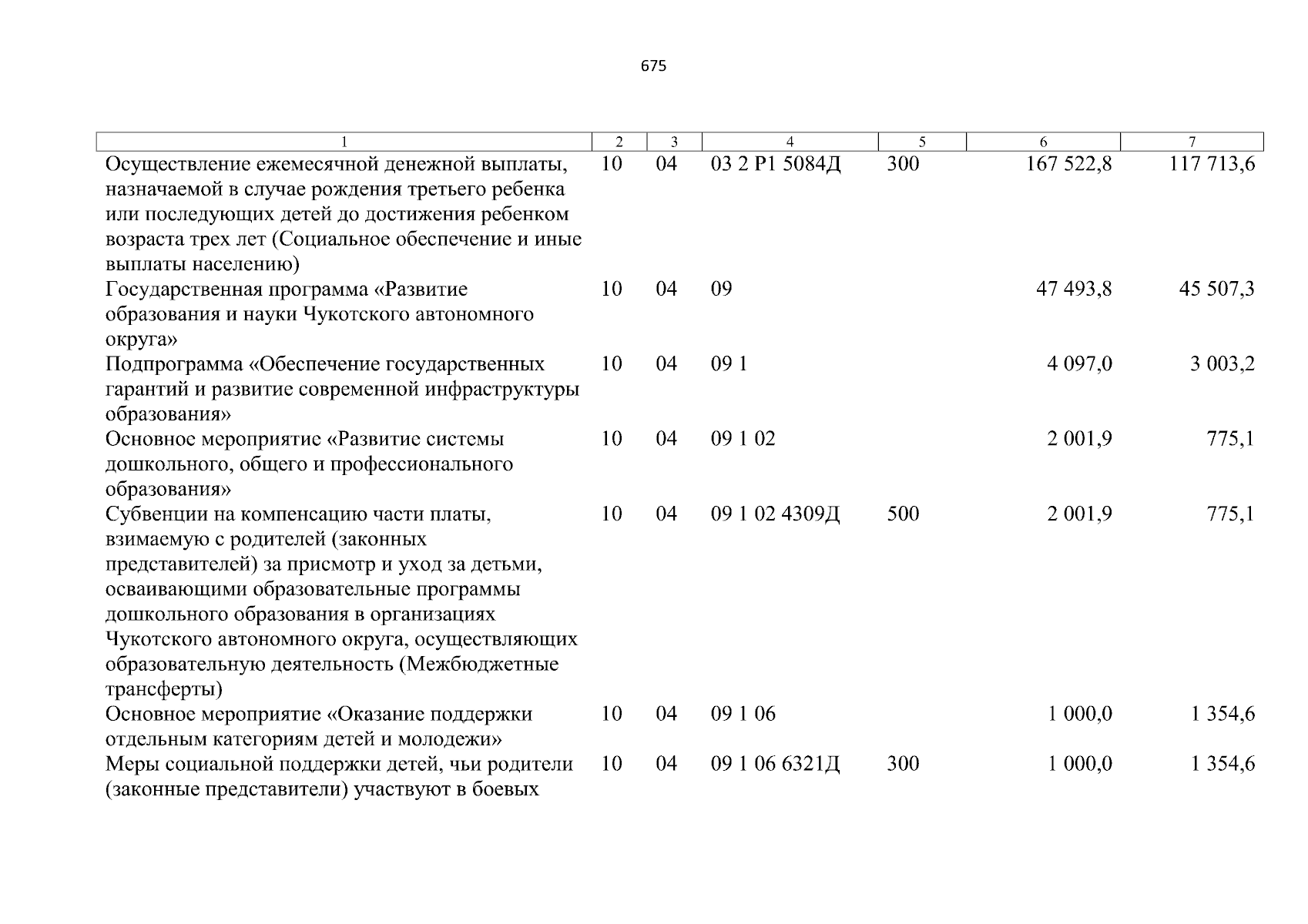 675

| 1 | 2 | 3 | 4 | 5 | 6 | 7 |
|---|---|---|---|---|---|---|
| Осуществление ежемесячной денежной выплаты, назначаемой в случае рождения третьего ребенка или последующих детей до достижения ребенком возраста трех лет (Социальное обеспечение и иные выплаты населению) | 10 | 04 | 03 2 P1 5084Д | 300 | 167 522,8 | 117 713,6 |
| Государственная программа «Развитие образования и науки Чукотского автономного округа» | 10 | 04 | 09 | | 47 493,8 | 45 507,3 |
| Подпрограмма «Обеспечение государственных гарантий и развитие современной инфраструктуры образования» | 10 | 04 | 09 1 | | 4 097,0 | 3 003,2 |
| Основное мероприятие «Развитие системы дошкольного, общего и профессионального образования» | 10 | 04 | 09 1 02 | | 2 001,9 | 775,1 |
| Субвенции на компенсацию части платы, взимаемую с родителей (законных представителей) за присмотр и уход за детьми, осваивающими образовательные программы дошкольного образования в организациях Чукотского автономного округа, осуществляющих образовательную деятельность (Межбюджетные трансферты) | 10 | 04 | 09 1 02 4309Д | 500 | 2 001,9 | 775,1 |
| Основное мероприятие «Оказание поддержки отдельным категориям детей и молодежи» | 10 | 04 | 09 1 06 | | 1 000,0 | 1 354,6 |
| Меры социальной поддержки детей, чьи родители (законные представители) участвуют в боевых | 10 | 04 | 09 1 06 6321Д | 300 | 1 000,0 | 1 354,6 |